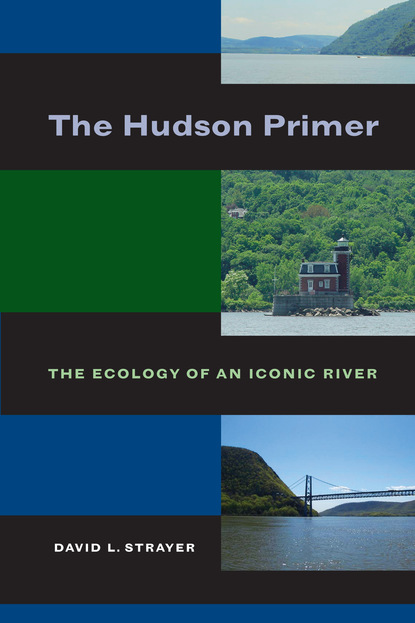 The Hudson Primer

THE ECOLOGY OF AN ICONIC RIVER

DAVID L. STRAYER